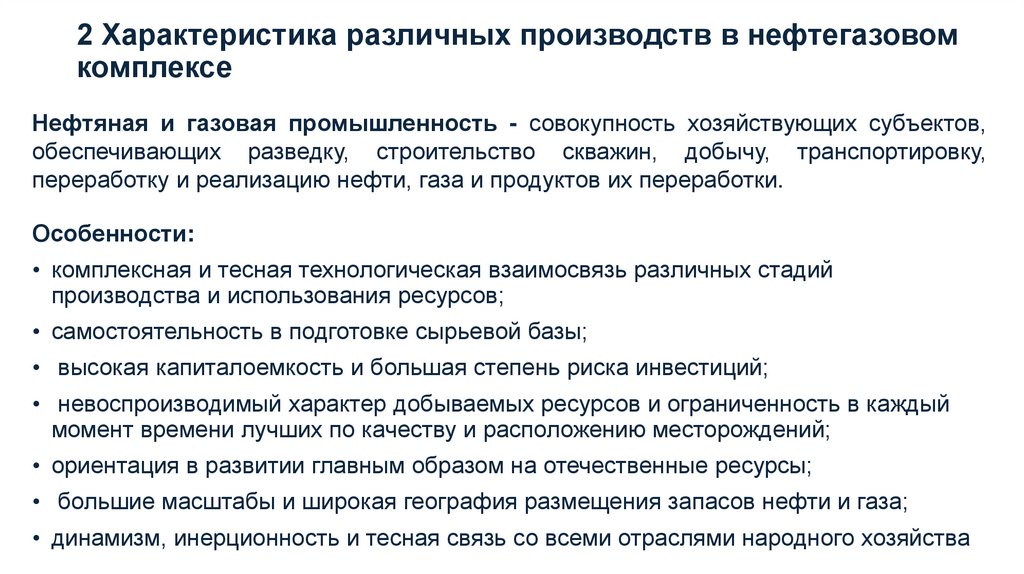 2 Характеристика различных производств в нефтегазовом комплексе

Нефтяная и газовая промышленность - совокупность хозяйствующих субъектов, обеспечивающих разведку, строительство скважин, добычу, транспортировку, переработку и реализацию нефти, газа и продуктов их переработки.

Особенности:
• комплексная и тесная технологическая взаимосвязь различных стадий производства и использования ресурсов;
• самостоятельность в подготовке сырьевой базы;
• высокая капиталоемкость и большая степень риска инвестиций;
• невоспроизводимый характер добываемых ресурсов и ограниченность в каждый момент времени лучших по качеству и расположению месторождений;
• ориентация в развитии главным образом на отечественные ресурсы;
• большие масштабы и широкая география размещения запасов нефти и газа;
• динамизм, инерционность и тесная связь со всеми отраслями народного хозяйства